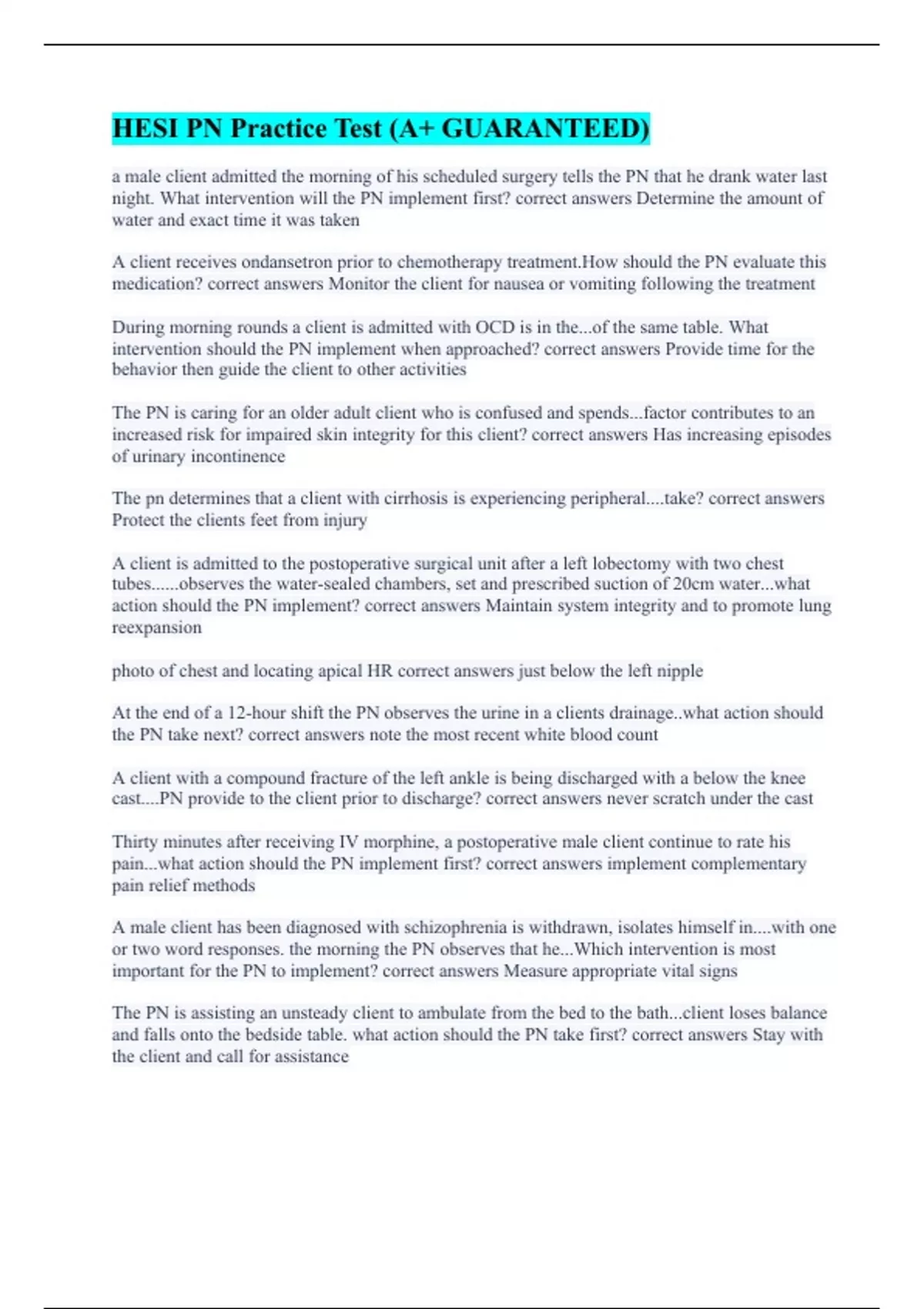 HESI PN Practice Test (A+ GUARANTEED)

a male client admitted the morning of his scheduled surgery tells the PN that he drank water last night. What intervention will the PN implement first? correct answers Determine the amount of water and exact time it was taken

A client receives ondansetron prior to chemotherapy treatment.How should the PN evaluate this medication? correct answers Monitor the client for nausea or vomiting following the treatment

During morning rounds a client is admitted with OCD is in the...of the same table. What intervention should the PN implement when approached? correct answers Provide time for the behavior then guide the client to other activities

The PN is caring for an older adult client who is confused and spends...factor contributes to an increased risk for impaired skin integrity for this client? correct answers Has increasing episodes of urinary incontinence

The pn determines that a client with cirrhosis is experiencing peripheral....take? correct answers Protect the clients feet from injury

A client is admitted to the postoperative surgical unit after a left lobectomy with two chest tubes......observes the water-sealed chambers, set and prescribed suction of 20cm water...what action should the PN implement? correct answers Maintain system integrity and to promote lung reexpansion

photo of chest and locating apical HR correct answers just below the left nipple

At the end of a 12-hour shift the PN observes the urine in a clients drainage..what action should the PN take next? correct answers note the most recent white blood count

A client with a compound fracture of the left ankle is being discharged with a below the knee cast....PN provide to the client prior to discharge? correct answers never scratch under the cast

Thirty minutes after receiving IV morphine, a postoperative male client continue to rate his pain...what action should the PN implement first? correct answers implement complementary pain relief methods

A male client has been diagnosed with schizophrenia is withdrawn, isolates himself in....with one or two word responses. the morning the PN observes that he...Which intervention is most important for the PN to implement? correct answers Measure appropriate vital signs

The PN is assisting an unsteady client to ambulate from the bed to the bath...client loses balance and falls onto the bedside table. what action should the PN take first? correct answers Stay with the client and call for assistance